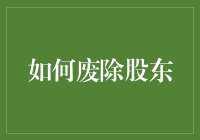 如何废除股东